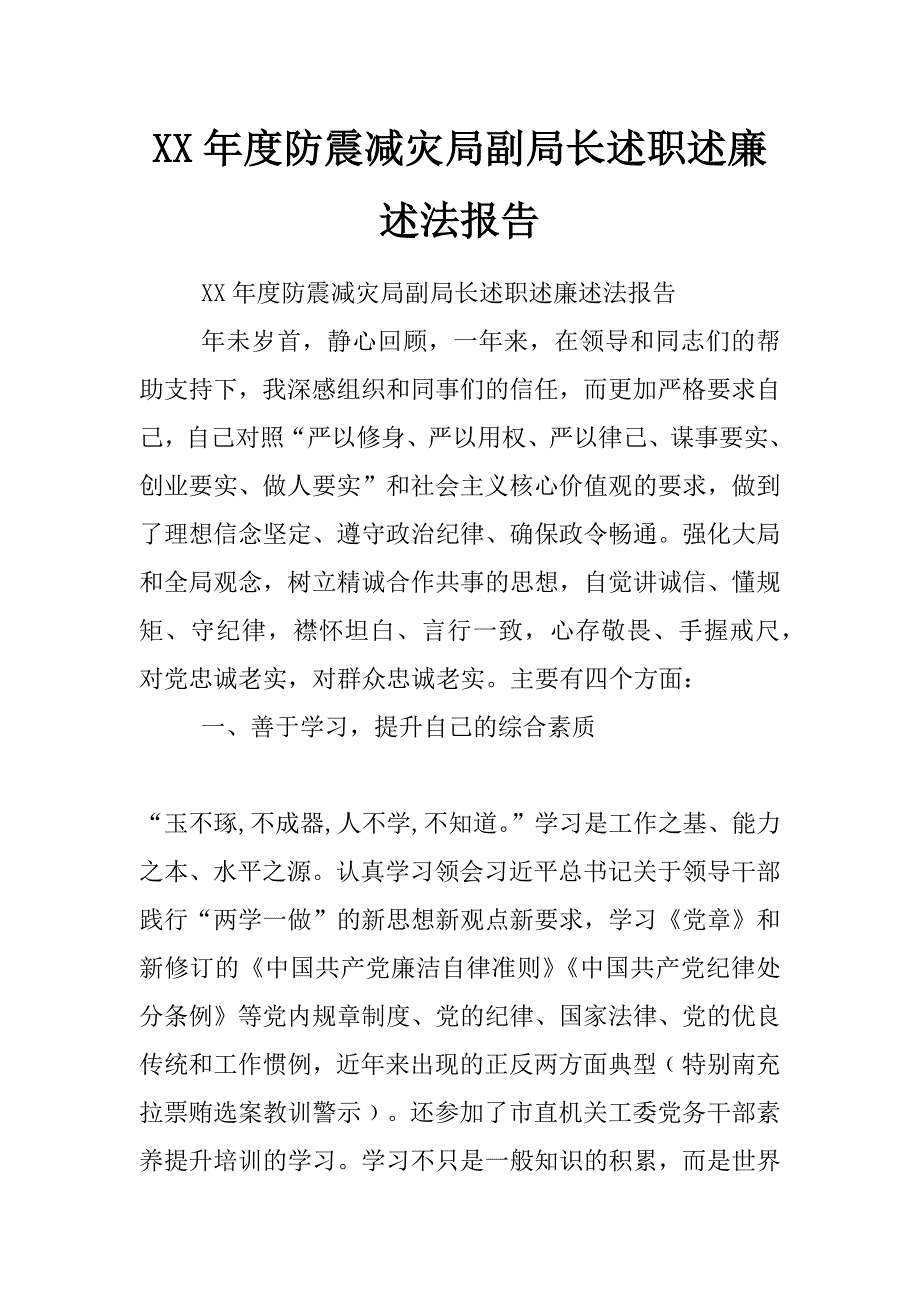 XX 年度防震减灾局副局长述职述廉述法报告

XX 年度防震减灾局副局长述职述廉述法报告

年未岁首，静心回顾，一年来，在领导和同志们的帮助支持下，我深感组织和同事们的信任，而更加严格要求自己，自己对照“严以修身、严以用权、严以律己、谋事要实、创业要实、做人要实”和社会主义核心价值观的要求，做到了理想信念坚定、遵守政治纪律、确保政令畅通。强化大局和全局观念，树立精诚合作共事的思想，自觉讲诚信、懂规矩、守纪律，襟怀坦白、言行一致，心存敬畏、手握戒尺，对党忠诚老实，对群众忠诚老实。主要有四个方面：

一、善于学习，提升自己的综合素质

“玉不琢,不成器,人不学,不知道。”学习是工作之基、能力之本、水平之源。认真学习领会习近平总书记关于领导干部践行“两学一做”的新思想新观点新要求，学习《党章》和新修订的《中国共产党廉洁自律准则》《中国共产党纪律处分条例》等党内规章制度、党的纪律、国家法律、党的优良传统和工作惯例，近年来出现的正反两方面典型（特别南充拉票贿选案教训警示）。还参加了市直机关工委党务干部素养提升培训的学习。学习不只是一般知识的积累，而是世界